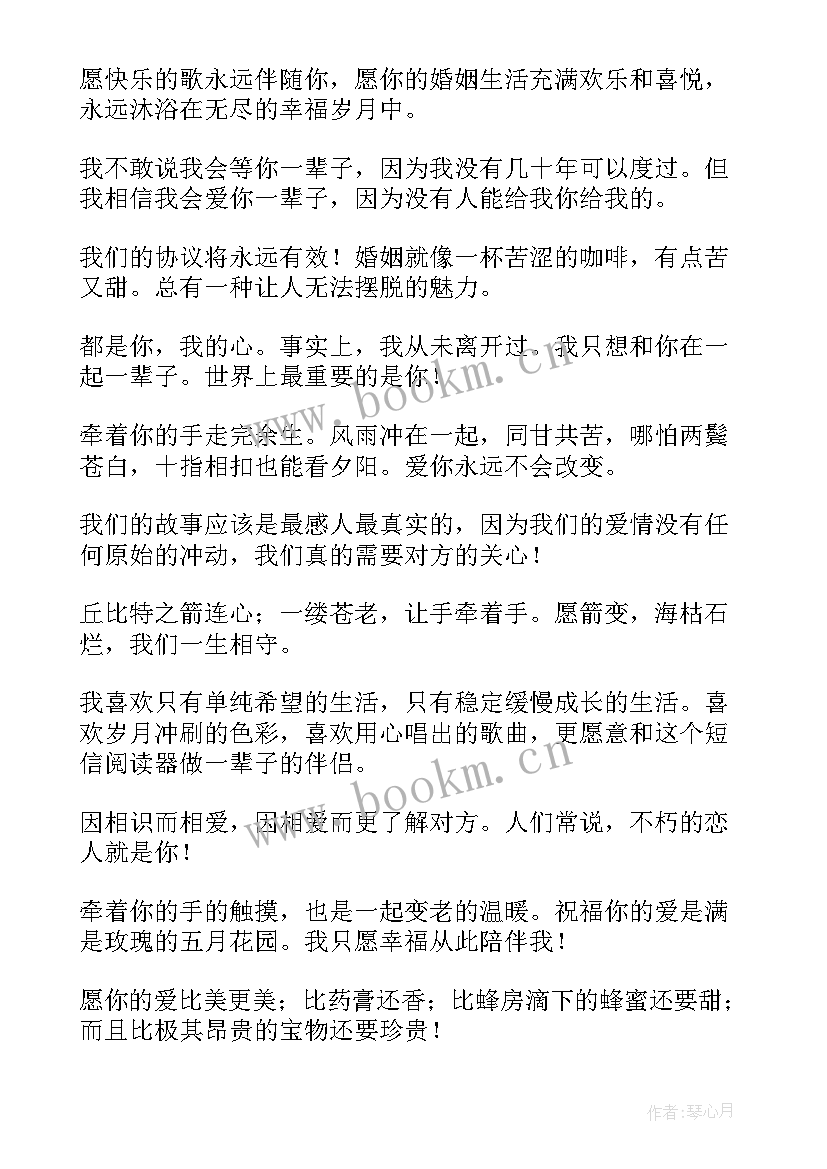 愿快乐的歌永远伴随你，愿你的婚姻生活充满欢乐和喜悦，永远沐浴在无尽的幸福岁月中。

我不敢说我会等你一辈子，因为我没有几十年可以度过。但我相信我会爱你一辈子，因为没有人能给我你给我的。

我们的协议将永远有效！婚姻就像一杯苦涩的咖啡，有点苦又甜。总有一种让人无法摆脱的魅力。

都是你，我的心。事实上，我从未离开过。我只想和你在一起一辈子。世界上最重要的是你！

牵着你的手走完余生。风雨冲在一起，同甘共苦，哪怕两鬓苍白，十指相扣也能看夕阳。爱你永远不会改变。

我们的故事应该是最感人最真实的，因为我们的爱情没有任何原始的冲动，我们真的需要对方的关心！

丘比特之箭连心；一缕苍老，让手牵着手。愿箭变，海枯石烂，我们一生相守。

我喜欢只有单纯希望的生活，只有稳定缓慢成长的生活。喜欢岁月冲刷的色彩，喜欢用心唱出的歌曲，更愿意和这个短信阅读器做一辈子的伴侣。

因相识而相爱，因相爱而更了解对方。人们常说，不朽的恋人就是你！

牵着你的手的触摸，也是一起变老的温暖。祝福你的爱是满是玫瑰的五月花园。我只愿幸福从此陪伴我！

愿你的爱比美更美；比药膏还香；比蜂房滴下的蜂蜜还要甜；而且比极其昂贵的宝物还要珍贵！

www.bookm.cn

www.bookm.cn

作者：琴心月